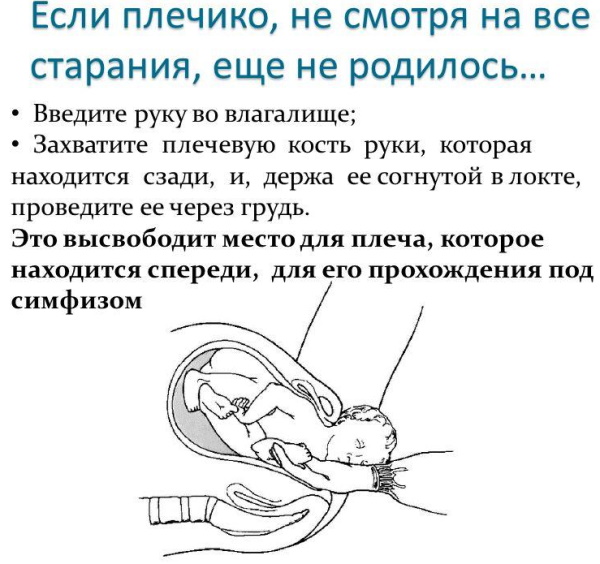 Если плечико, не смотря на все старания, еще не родилось…

• Введите руку во влагалище;
• Захватите плечевую кость руки, которая находится сзади, и, держа ее согнутой в локте, проведите ее через грудь.

Это высвободит место для плеча, которое находится спереди, для его прохождения под симфизом